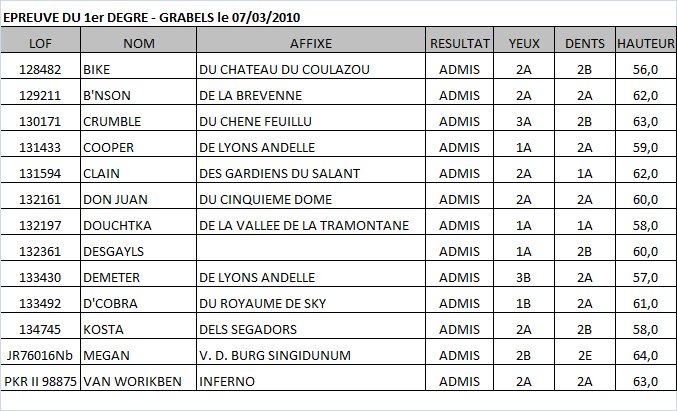 EPREUVE DU 1er DEGRE - GRABELS le 07/03/2010

| LOF | NOM | AFFIXE | RESULTAT | YEUX | DENTS | HAUTEUR |
|---|---|---|---|---|---|---|
| 128482 | BIKE | DU CHATEAU DU COULAZOU | ADMIS | 2A | 2B | 56,0 |
| 129211 | B'NSON | DE LA BREVENNE | ADMIS | 2A | 2A | 62,0 |
| 130171 | CRUMBLE | DU CHENE FEUILLU | ADMIS | 3A | 2B | 63,0 |
| 131433 | COOPER | DE LYONS ANDELLE | ADMIS | 1A | 2A | 59,0 |
| 131594 | CLAIN | DES GARDIENS DU SALANT | ADMIS | 2A | 1A | 62,0 |
| 132161 | DON JUAN | DU CINQUIEME DOME | ADMIS | 2A | 2A | 60,0 |
| 132197 | DOUCHTKA | DE LA VALLEE DE LA TRAMONTANE | ADMIS | 1A | 1A | 58,0 |
| 132361 | DESGAYLS | | ADMIS | 1A | 2B | 60,0 |
| 133430 | DEMETER | DE LYONS ANDELLE | ADMIS | 3B | 2A | 57,0 |
| 133492 | D'COBRA | DU ROYAUME DE SKY | ADMIS | 1B | 2A | 61,0 |
| 134745 | KOSTA | DELS SEGADORS | ADMIS | 2A | 2B | 58,0 |
| JR76016Nb | MEGAN | V. D. BURG SINGIDUNUM | ADMIS | 2B | 2E | 64,0 |
| PKR II 98875 | VAN WORIKBEN | INFERNO | ADMIS | 2A | 2A | 63,0 |